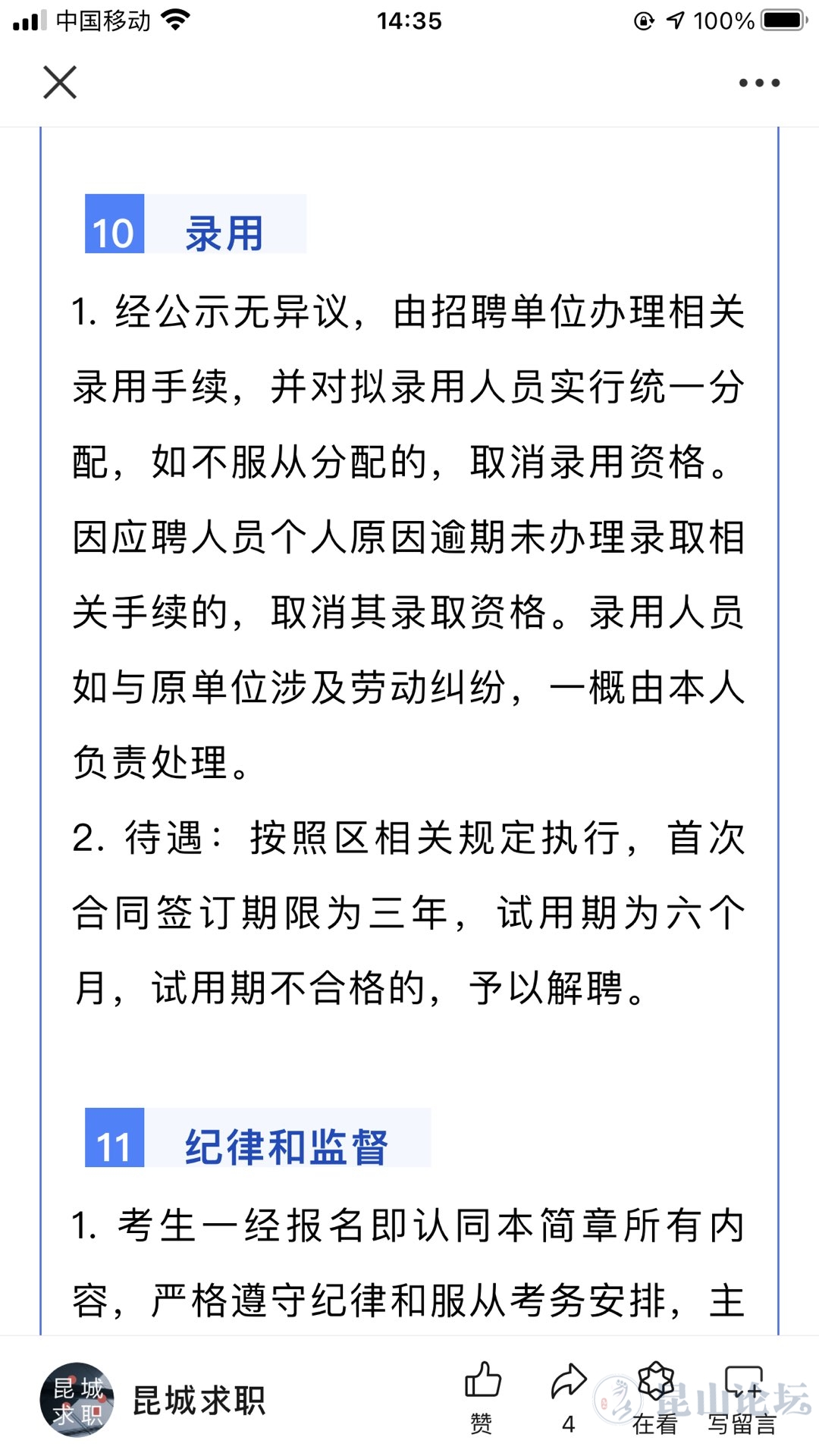 中国移动 14:35 100%

10 录用

1. 经公示无异议，由招聘单位办理相关录用手续，并对拟录用人员实行统一分配，如不服从分配的，取消录用资格。因应聘人员个人原因逾期未办理录取相关手续的，取消其录取资格。录用人员如与原单位涉及劳动纠纷，一概由本人负责处理。

2. 待遇：按照区相关规定执行，首次合同签订期限为三年，试用期为六个月，试用期不合格的，予以解聘。

11 纪律和监督

1. 考生一经报名即认同本简章所有内容，严格遵守纪律和服从考务安排，主

昆城求职 昆城求职 赞 4 在看 写留言 昆山论坛